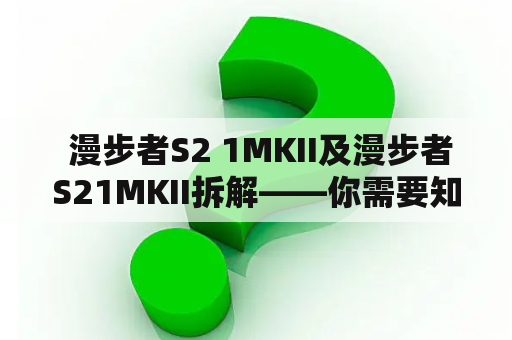 漫步者S2 1MKII及漫步者S21MKII拆解——你需要知